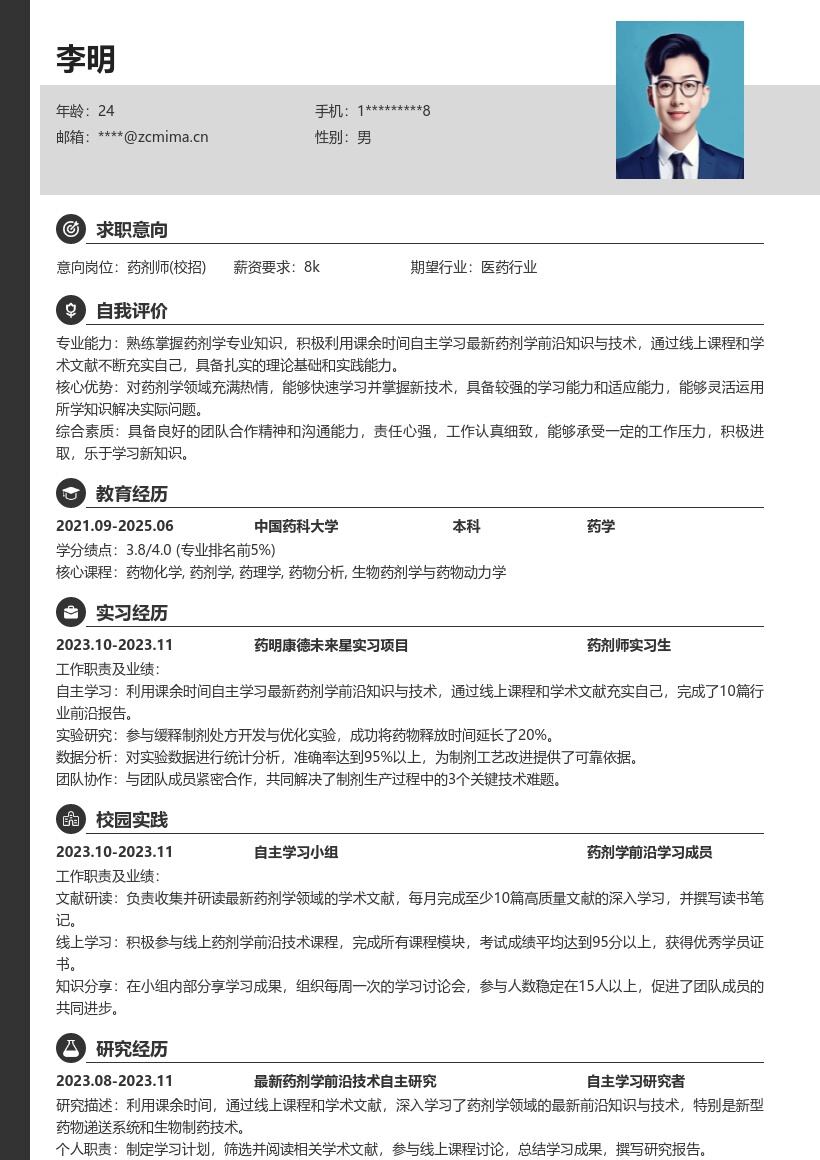 李明

年龄：24
手机：1*********8
邮箱：****@zcmima.cn
性别：男

求职意向

意向岗位：药剂师(校招)
薪资要求：8k
期望行业：医药行业

自我评价

专业能力：熟练掌握药剂学专业知识，积极利用课余时间自主学习最新药剂学前沿知识与技术，通过线上课程和学术文献不断充实自己，具备扎实的理论基础和实践能力。

核心优势：对药剂学领域充满热情，能够快速学习并掌握新技术，具备较强的学习能力和适应能力，能够灵活运用所学知识解决实际问题。

综合素质：具备良好的团队合作精神和沟通能力，责任心强，工作认真细致，能够承受一定的工作压力，积极进取，乐于学习新知识。

教育经历

2021.09-2025.06
中国药科大学
本科
药学

学分绩点：3.8/4.0 (专业排名前5%)
核心课程：药物化学, 药剂学, 药理学, 药物分析, 生物药剂学与药物动力学

实习经历

2023.10-2023.11
药明康德未来星实习项目
药剂师实习生

工作职责及业绩：
自主学习：利用课余时间自主学习最新药剂学前沿知识与技术，通过线上课程和学术文献充实自己，完成了10篇行业前沿报告。
实验研究：参与缓释制剂处方开发与优化实验，成功将药物释放时间延长了20%。
数据分析：对实验数据进行统计分析，准确率达到95%以上，为制剂工艺改进提供了可靠依据。
团队协作：与团队成员紧密合作，共同解决了制剂生产过程中的3个关键技术难题。

校园实践

2023.10-2023.11
自主学习小组
药剂学前沿学习成员

工作职责及业绩：
文献研读：负责收集并研读最新药剂学领域的学术文献，每月完成至少10篇高质量文献的深入学习，并撰写读书笔记。
线上学习：积极参与线上药剂学前沿技术课程，完成所有课程模块，考试成绩平均达到95分以上，获得优秀学员证书。
知识分享：在小组内部分享学习成果，组织每周一次的学习讨论会，参与人数稳定在15人以上，促进了团队成员的共同进步。

研究经历

2023.08-2023.11
最新药剂学前沿技术自主研究
自主学习研究者

研究描述：利用课余时间，通过线上课程和学术文献，深入学习了药剂学领域的最新前沿知识与技术，特别是新型药物递送系统和生物制药技术。
个人职责：制定学习计划，筛选并阅读相关学术文献，参与线上课程讨论，总结学习成果，撰写研究报告。